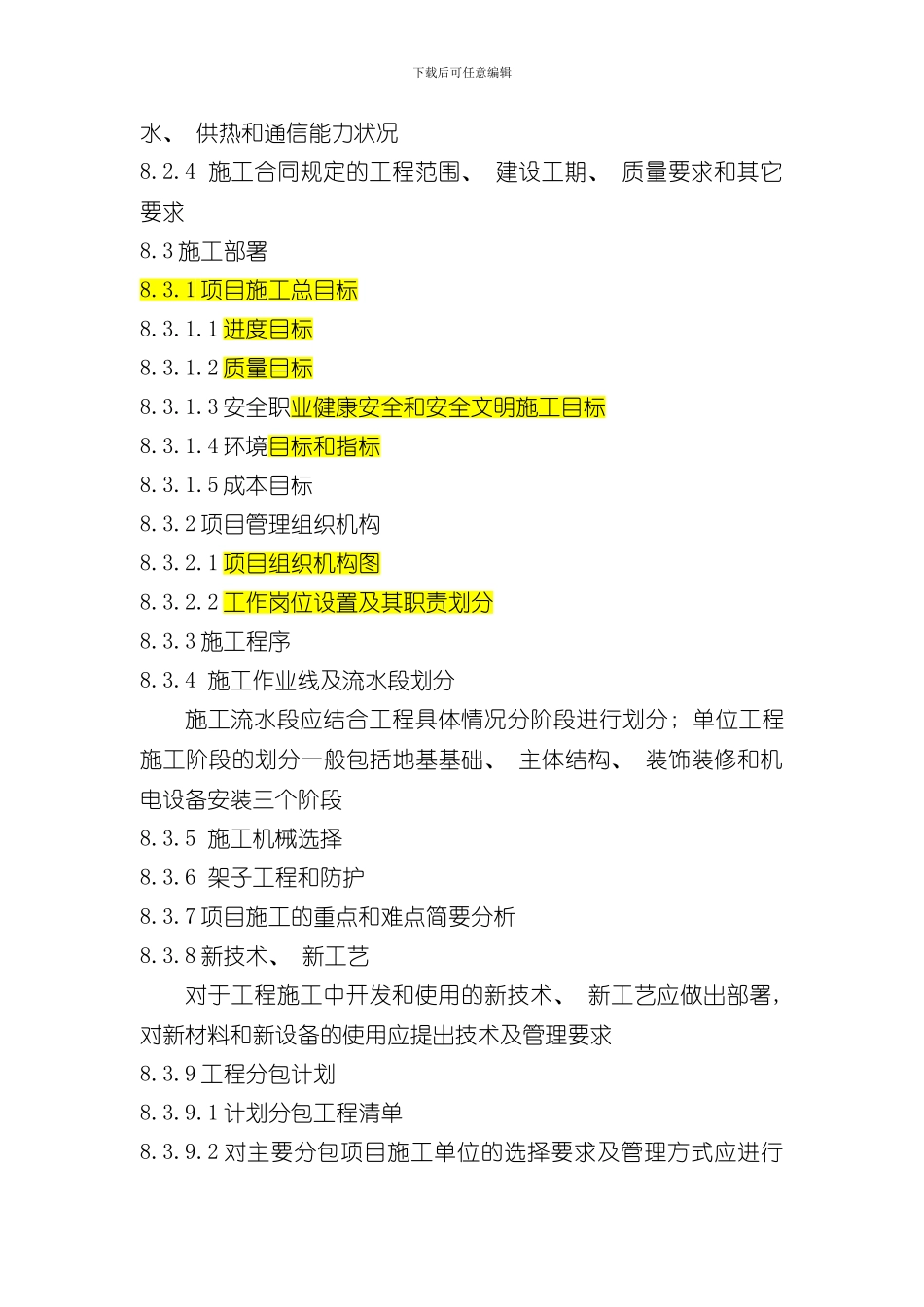 下载后可任意编辑

水、 供热和通信能力状况

8.2.4 施工合同规定的工程范围、 建设工期、 质量要求和其它要求

8.3 施工部署

8.3.1 项目施工总目标

8.3.1.1 进度目标

8.3.1.2 质量目标

8.3.1.3 安全职业健康安全和安全文明施工目标

8.3.1.4 环境目标和指标

8.3.1.5 成本目标

8.3.2 项目管理组织机构

8.3.2.1 项目组织机构图

8.3.2.2 工作岗位设置及其职责划分

8.3.3 施工程序

8.3.4 施工作业线及流水段划分

施工流水段应结合工程具体情况分阶段进行划分；单位工程施工阶段的划分一般包括地基基础、 主体结构、 装饰装修和机电设备安装三个阶段

8.3.5 施工机械选择

8.3.6 架子工程和防护

8.3.7 项目施工的重点和难点简要分析

8.3.8 新技术、 新工艺

对于工程施工中开发和使用的新技术、 新工艺应做出部署，对新材料和新设备的使用应提出技术及管理要求

8.3.9 工程分包计划

8.3.9.1 计划分包工程清单

8.3.9.2 对主要分包项目施工单位的选择要求及管理方式应进行